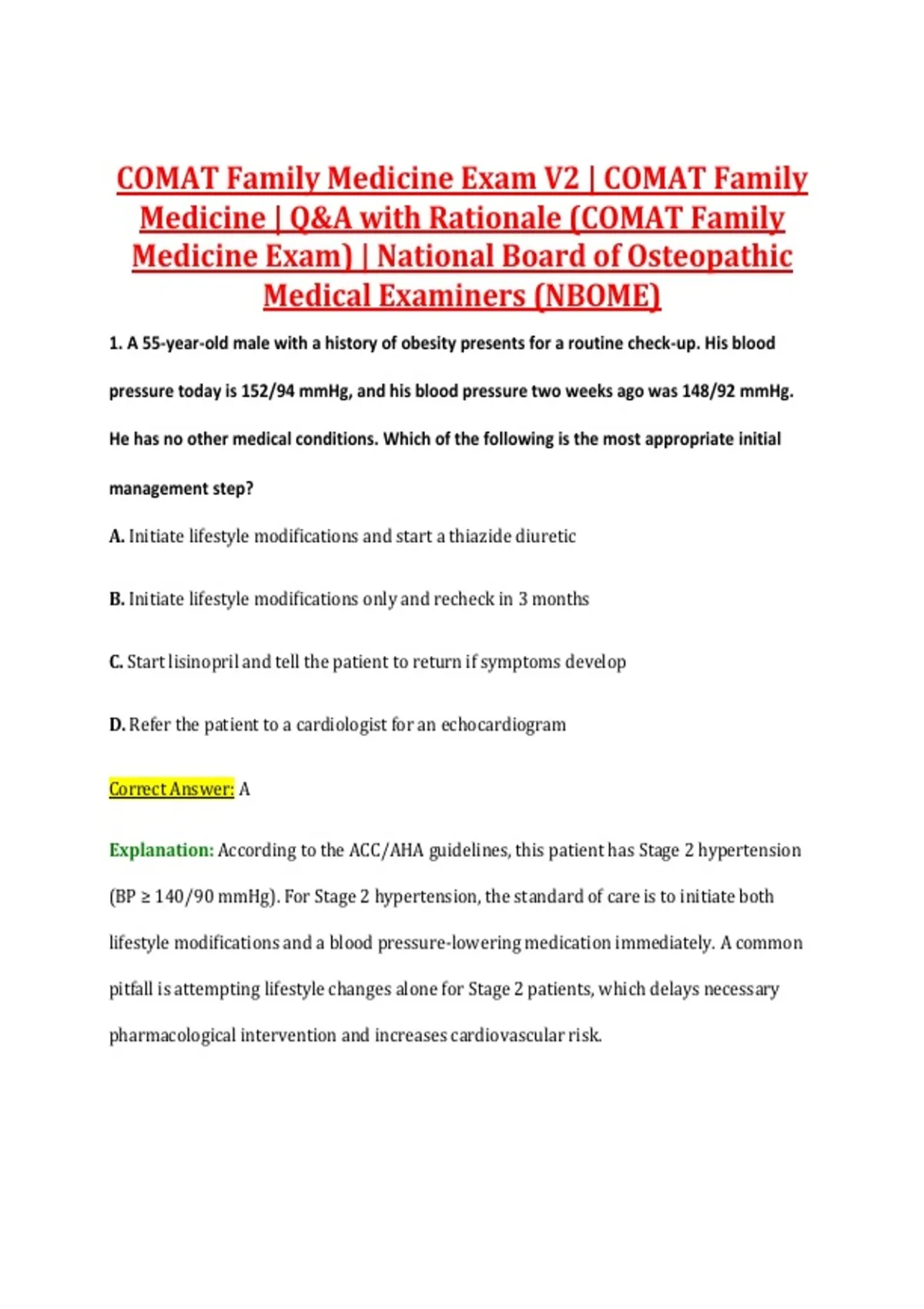 COMAT Family Medicine Exam V2 | COMAT Family Medicine | Q&A with Rationale (COMAT Family Medicine Exam) | National Board of Osteopathic Medical Examiners (NBOME)

1. A 55-year-old male with a history of obesity presents for a routine check-up. His blood pressure today is 152/94 mmHg, and his blood pressure two weeks ago was 148/92 mmHg. He has no other medical conditions. Which of the following is the most appropriate initial management step?

A. Initiate lifestyle modifications and start a thiazide diuretic

B. Initiate lifestyle modifications only and recheck in 3 months

C. Start lisinopril and tell the patient to return if symptoms develop

D. Refer the patient to a cardiologist for an echocardiogram

Correct Answer: A

Explanation: According to the ACC/AHA guidelines, this patient has Stage 2 hypertension (BP ≥ 140/90 mmHg). For Stage 2 hypertension, the standard of care is to initiate both lifestyle modifications and a blood pressure-lowering medication immediately. A common pitfall is attempting lifestyle changes alone for Stage 2 patients, which delays necessary pharmacological intervention and increases cardiovascular risk.